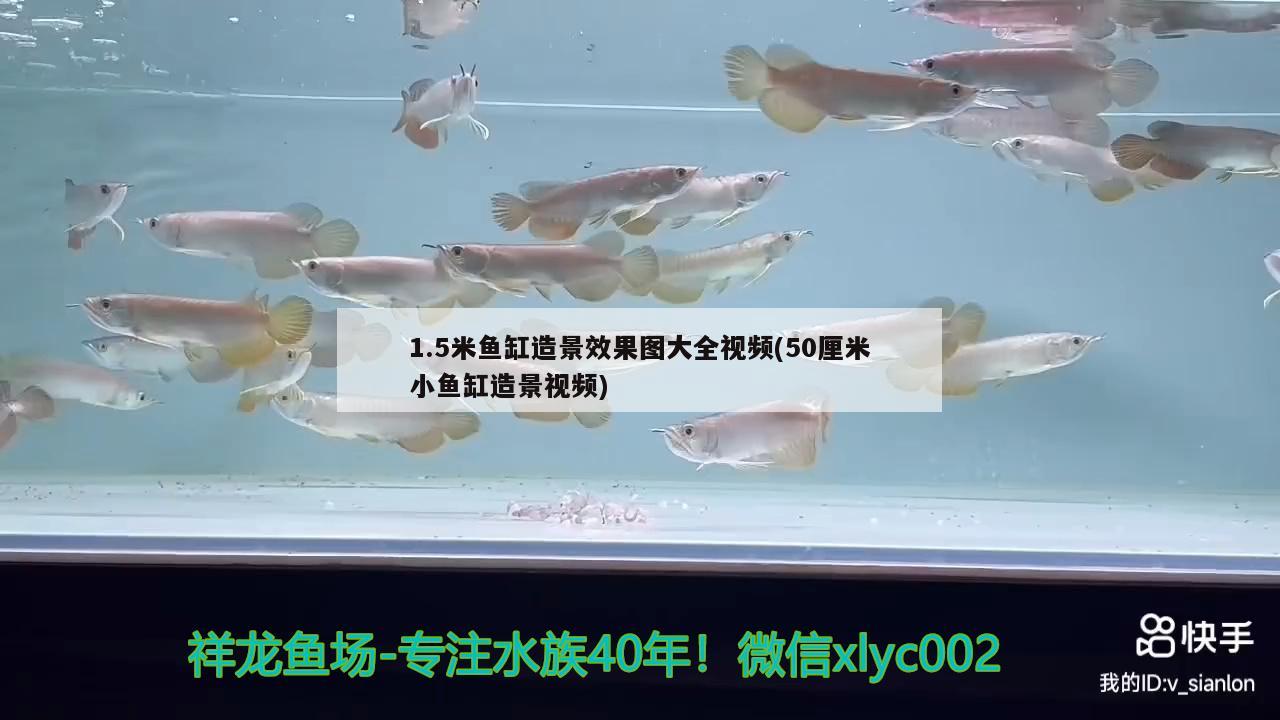 1.5米鱼缸造景效果图大全视频(50厘米小鱼缸造景视频)

祥龙鱼场-专注水族40年！微信xlyc002

快手
我的ID:v_sianlon